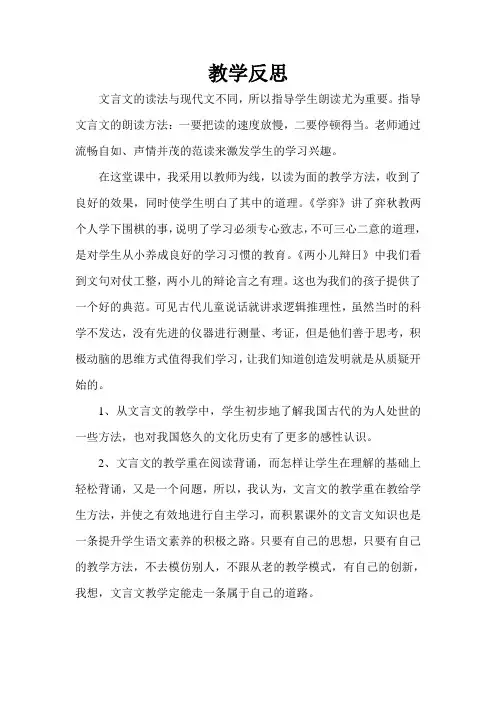 教学反思

文言文的读法与现代文不同，所以指导学生朗读尤为重要。指导文言文的朗读方法：一要把读的速度放慢，二要停顿得当。老师通过流畅自如、声情并茂的范读来激发学生的学习兴趣。

在这堂课中，我采用以教师为线，以读为面的教学方法，收到了良好的效果，同时使学生明白了其中的道理。《学弈》讲了弈秋教两个人学下围棋的事，说明了学习必须专心致志，不可三心二意的道理，是对学生从小养成良好的学习习惯的教育。《两小儿辩日》中我们看到文句对仗工整，两小儿的辩论言之有理。这也为我们的孩子提供了一个好的典范。可见古代儿童说话就讲求逻辑推理性，虽然当时的科学不发达，没有先进的仪器进行测量、考证，但是他们善于思考，积极动脑的思维方式值得我们学习，让我们知道创造发明就是从质疑开始的。

1、从文言文的教学中，学生初步地了解我国古代的为人处世的一些方法，也对我国悠久的文化历史有了更多的感性认识。

2、文言文的教学重在阅读背诵，而怎样让学生在理解的基础上轻松背诵，又是一个问题，所以，我认为，文言文的教学重在教给学生方法，并使之有效地进行自主学习，而积累课外的文言文知识也是一条提升学生语文素养的积极之路。只要有自己的思想，只要有自己的教学方法，不去模仿别人，不跟从老的教学模式，有自己的创新，我想，文言文教学定能走一条属于自己的道路。